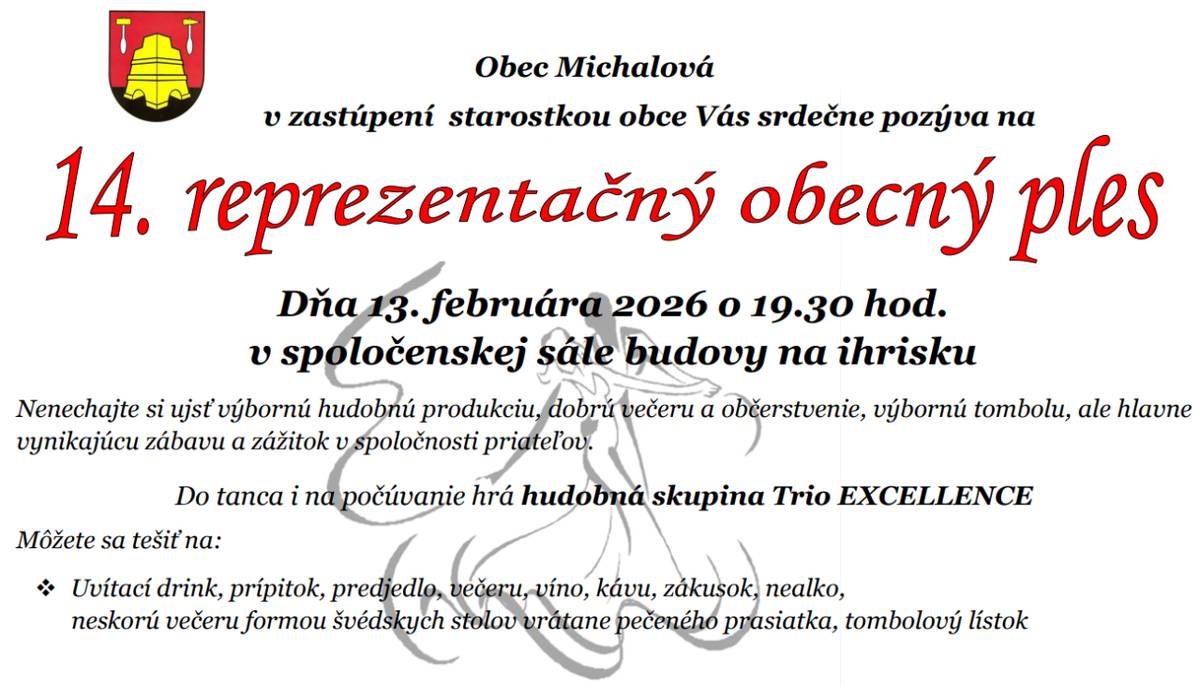 Obec Michalová

v zastúpení starostkou obce Vás srdečne pozýva na

14. reprezentačný obecný ples

Dňa 13. februára 2026 o 19.30 hod.
v spoločenskej sále budovy na ihrisku

Nenechajte si ujsť výbornú hudobnú produkciu, dobrú večeru a občerstvenie, výbornú tombolu, ale hlavne vynikajúcu zábavu a zážitok v spoločnosti priateľov.

Do tanca i na počúvanie hrá hudobná skupina Trio EXCELLENCE

Môžete sa tešiť na:

❖ Uvítací drink, prípitok, predjedlo, večeru, víno, kávu, zákusok, nealko, neskorú večeru formou švédskych stolov vrátane pečeného prasiatka, tombolový lístok